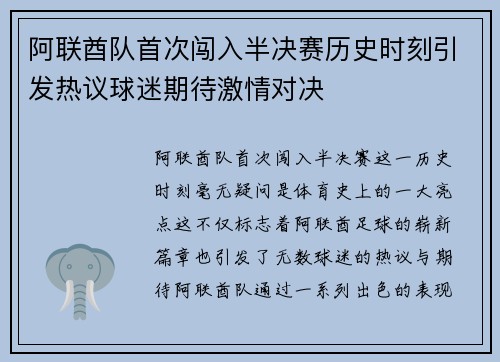 阿联酋队首次闯入半决赛历史时刻引发热议球迷期待激情对决

阿联酋队首次闯入半决赛这一历史时刻毫无疑问是体育史上的一大亮点这不仅标志着阿联酋足球的崭新篇章也引发了无数球迷的热议与期待阿联酋队通过一系列出色的表现